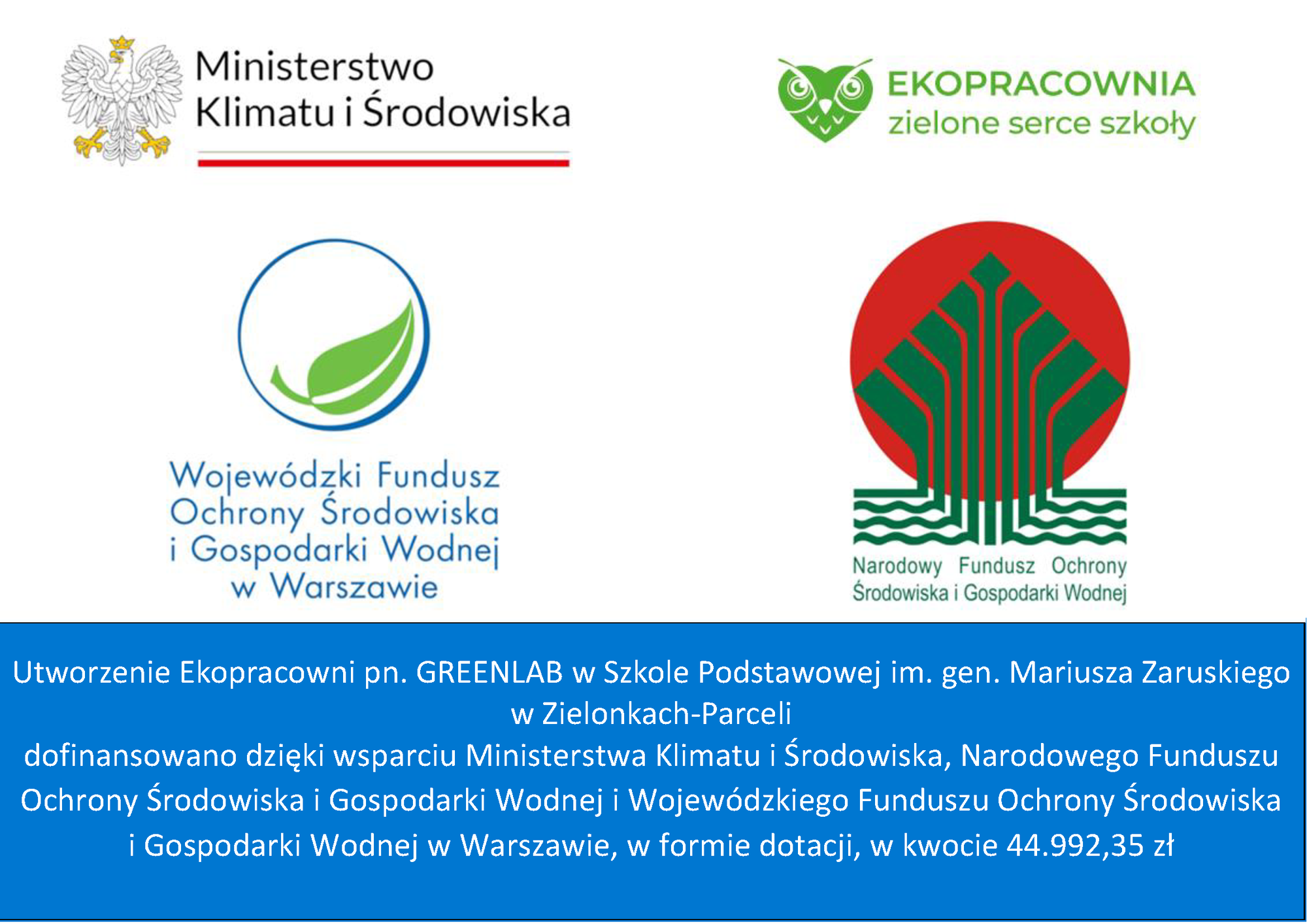 Ministerstwo Klimatu i Środowiska

EKOPRACOWNIA
zielone serce szkoły

Wojewódzki Fundusz Ochrony Środowiska i Gospodarki Wodnej w Warszawie

Narodowy Fundusz Ochrony Środowiska i Gospodarki Wodnej

Utworzenie Ekopracowni pn. GREENLAB w Szkole Podstawowej im. gen. Mariusza Zaruskiego w Zielonkach-Parceli
dofinansowano dzięki wsparciu Ministerstwa Klimatu i Środowiska, Narodowego Funduszu Ochrony Środowiska i Gospodarki Wodnej i Wojewódzkiego Funduszu Ochrony Środowiska i Gospodarki Wodnej w Warszawie, w formie dotacji, w kwocie 44.992,35 zł